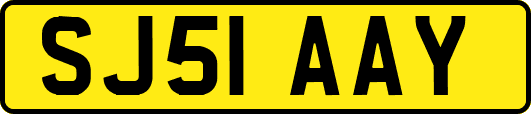 SJ51 AAY